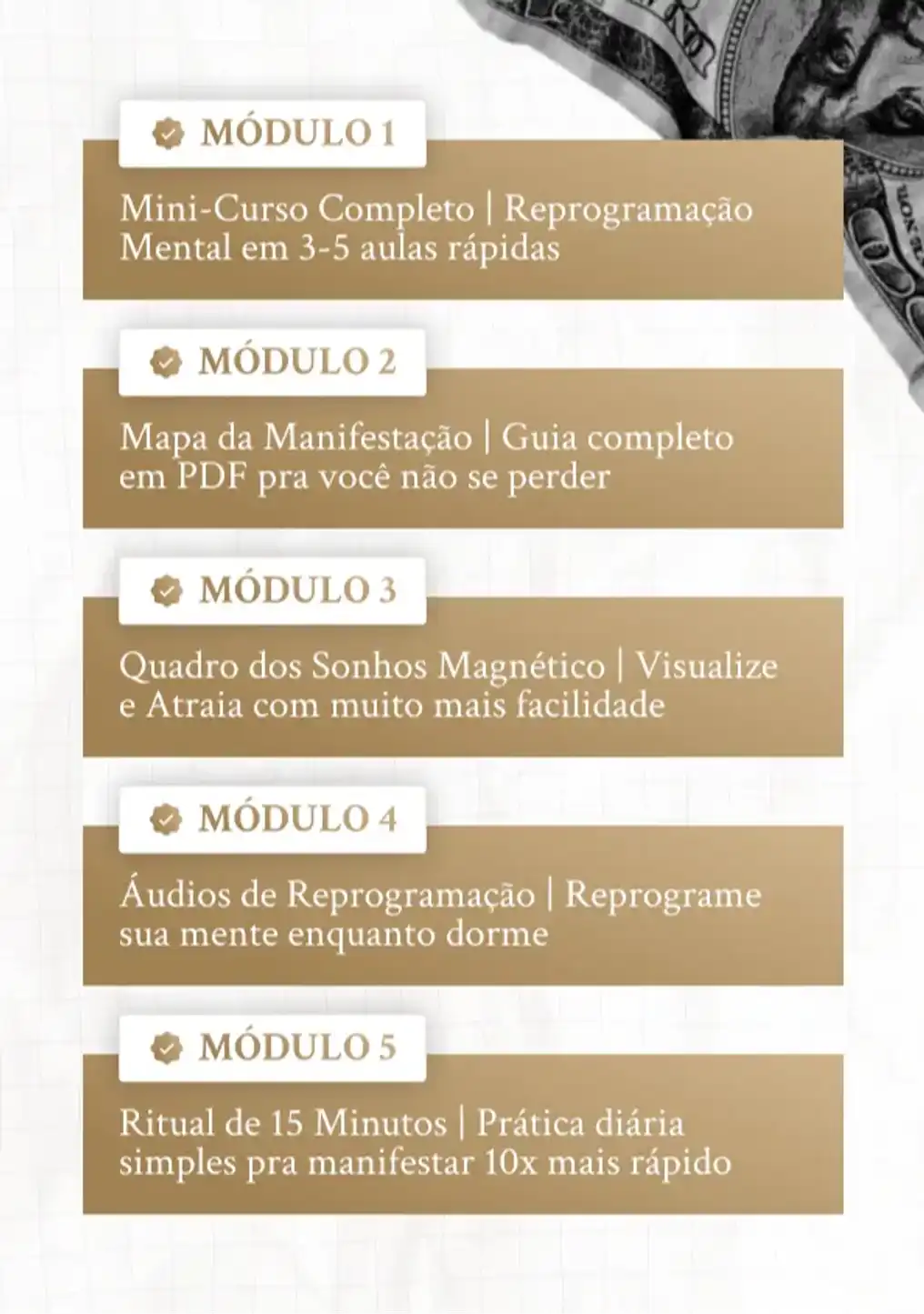 MÓDULO 1

Mini-Curso Completo | Reprogramação Mental em 3-5 aulas rápidas

MÓDULO 2

Mapa da Manifestação | Guia completo em PDF pra você não se perder

MÓDULO 3

Quadro dos Sonhos Magnético | Visualize e Atraia com muito mais facilidade

MÓDULO 4

Áudios de Reprogramação | Reprograme sua mente enquanto dorme

MÓDULO 5

Ritual de 15 Minutos | Prática diária simples pra manifestar 10x mais rápido